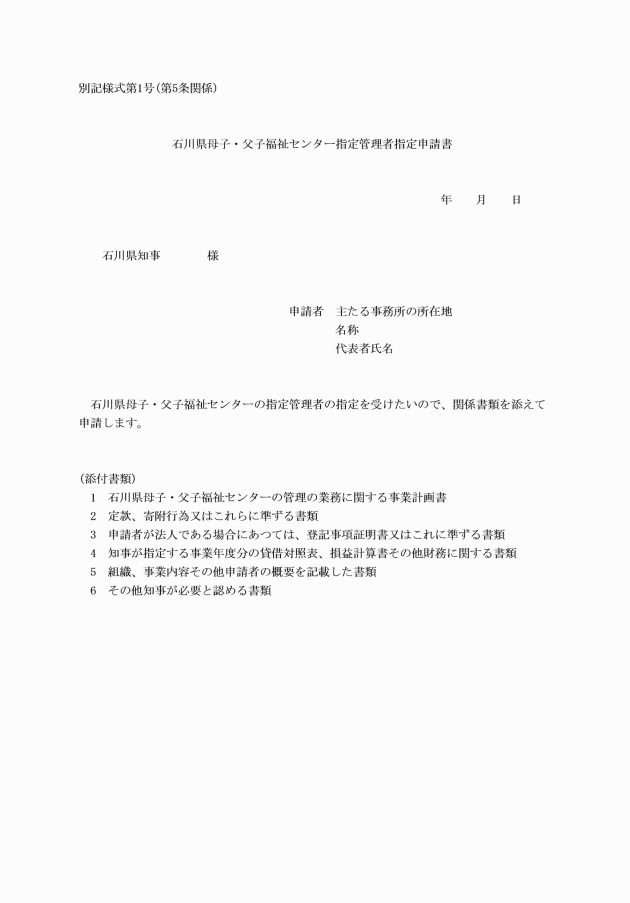 別記様式第1号（第5条関係）

石川県母子・父子福祉センター指定管理者指定申請書

年　　月　　日

石川県知事　　　　様

申請者　主たる事務所の所在地
名称
代表者氏名

石川県母子・父子福祉センターの指定管理者の指定を受けたいので、関係書類を添えて申請します。

（添付書類）
1　石川県母子・父子福祉センターの管理の業務に関する事業計画書
2　定款、寄附行為又はこれらに準ずる書類
3　申請者が法人である場合にあつては、登記事項証明書又はこれに準ずる書類
4　知事が指定する事業年度分の貸借対照表、損益計算書その他財務に関する書類
5　組織、事業内容その他申請者の概要を記載した書類
6　その他知事が必要と認める書類